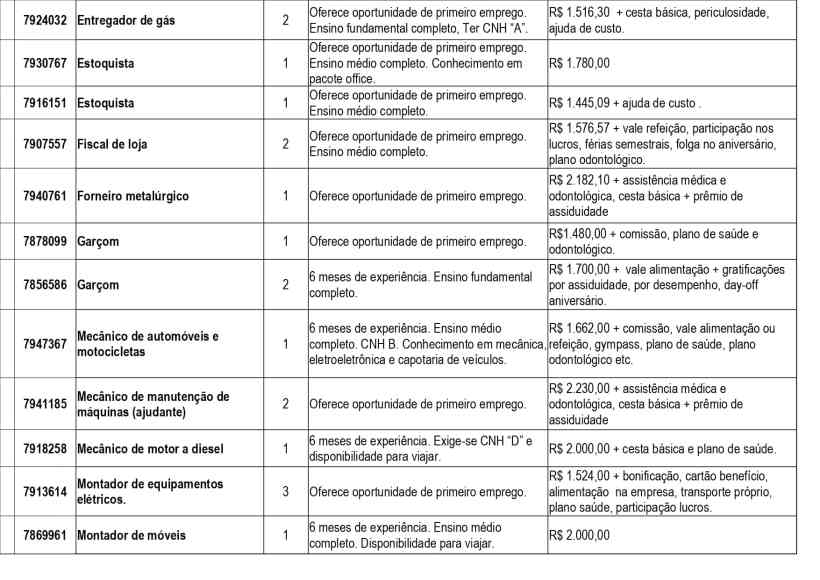 | 7924032 | Entregador de gás | 2 | Oferece oportunidade de primeiro emprego. Ensino fundamental completo, Ter CNH "A". | R$ 1.516,30 + cesta básica, periculosidade, ajuda de custo. |
|---|---|---|---|---|
| 7930767 | Estoquista | 1 | Oferece oportunidade de primeiro emprego. Ensino médio completo. Conhecimento em pacote office. | R$ 1.780,00 |
| 7916151 | Estoquista | 1 | Oferece oportunidade de primeiro emprego. Ensino médio completo. | R$ 1.445,09 + ajuda de custo . |
| 7907557 | Fiscal de loja | 2 | Oferece oportunidade de primeiro emprego. Ensino médio completo. | R$ 1.576,57 + vale refeição, participação nos lucros, férias semestrais, folga no aniversário, plano odontológico. |
| 7940761 | Forneiro metalúrgico | 1 | Oferece oportunidade de primeiro emprego. | R$ 2.182,10 + assistência médica e odontológica, cesta básica + prêmio de assiduidade |
| 7878099 | Garçom | 1 | Oferece oportunidade de primeiro emprego. | R$1.480,00 + comissão, plano de saúde e odontológico. |
| 7856586 | Garçom | 2 | 6 meses de experiência. Ensino fundamental completo. | R$ 1.700,00 + vale alimentação + gratificações por assiduidade, por desempenho, day-off aniversário. |
| 7947367 | Mecânico de automóveis e motocicletas | 1 | 6 meses de experiência. Ensino médio completo. CNH B. Conhecimento em mecânica, eletroeletrônica e capotaria de veículos. | R$ 1.662,00 + comissão, vale alimentação ou refeição, gympass, plano de saúde, plano odontológico etc. |
| 7941185 | Mecânico de manutenção de máquinas (ajudante) | 2 | Oferece oportunidade de primeiro emprego. | R$ 2.230,00 + assistência médica e odontológica, cesta básica + prêmio de assiduidade |
| 7918258 | Mecânico de motor a diesel | 1 | 6 meses de experiência. Exige-se CNH "D" e disponibilidade para viajar. | R$ 2.000,00 + cesta básica e plano de saúde. |
| 7913614 | Montador de equipamentos elétricos. | 3 | Oferece oportunidade de primeiro emprego. | R$ 1.524,00 + bonificação, cartão benefício, alimentação na empresa, transporte próprio, plano saúde, participação lucros. |
| 7869961 | Montador de móveis | 1 | 6 meses de experiência. Ensino médio completo. Disponibilidade para viajar. | R$ 2.000,00 |